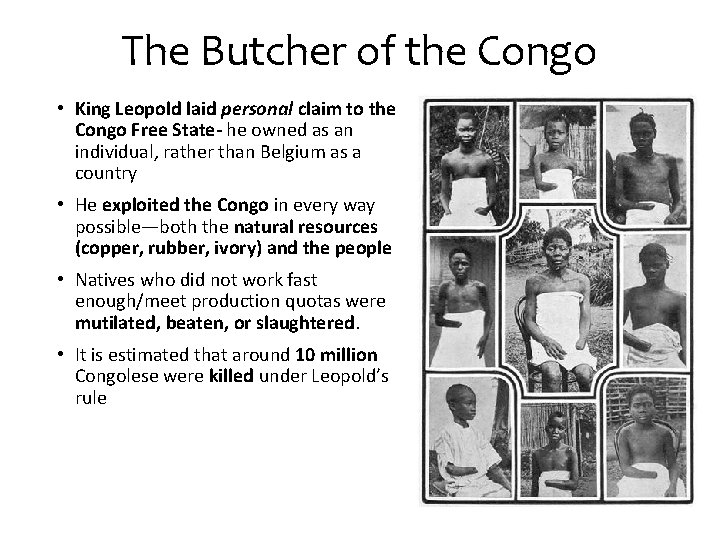 The Butcher of the Congo

• King Leopold laid personal claim to the Congo Free State- he owned as an individual, rather than Belgium as a country

• He exploited the Congo in every way possible—both the natural resources (copper, rubber, ivory) and the people

• Natives who did not work fast enough/meet production quotas were mutilated, beaten, or slaughtered.

• It is estimated that around 10 million Congolese were killed under Leopold's rule